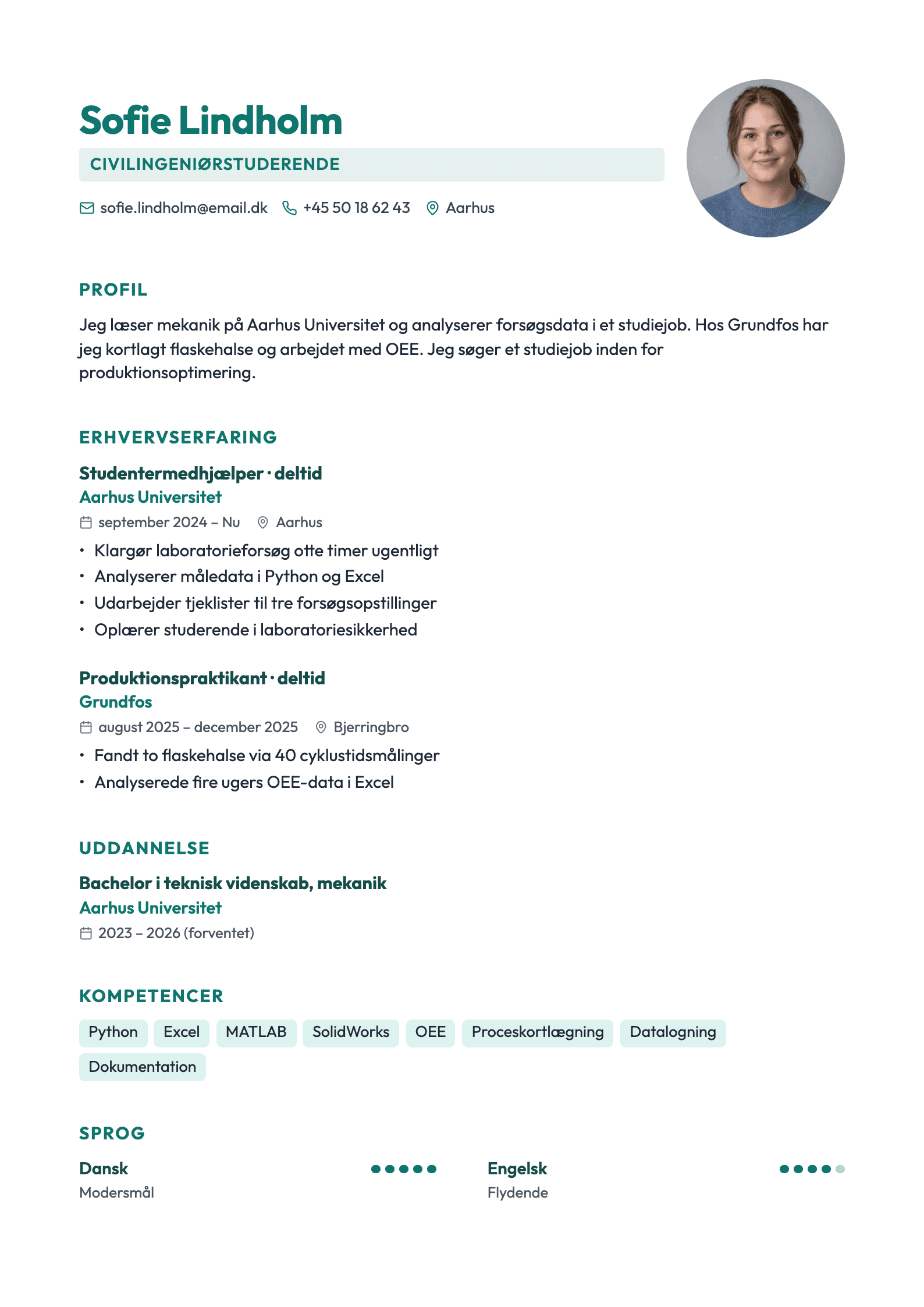 Sofie Lindholm

CIVILINGENIØRSTUDERENDE

sofie.lindholm@email.dk +45 50 18 62 43 Aarhus

PROFIL

Jeg læser mekanik på Aarhus Universitet og analyserer forsøgsdata i et studiejob. Hos Grundfos har jeg kortlagt flaskehalse og arbejdet med OEE. Jeg søger et studiejob inden for produktionsoptimering.

ERHVERVSERFARING

Studentermedhjælper · deltid
Aarhus Universitet
september 2024 – Nu Aarhus

• Klargør laboratorieforsøg otte timer ugentligt
• Analyserer måledata i Python og Excel
• Udarbejder tjeklister til tre forsøgsopstillinger
• Oplærer studerende i laboratoriesikkerhed

Produktionspraktikant · deltid
Grundfos
august 2025 – december 2025 Bjerringbro

• Fandt to flaskehalse via 40 cyklustidsmålinger
• Analyserede fire ugers OEE-data i Excel

UDDANNELSE

Bachelor i teknisk videnskab, mekanik
Aarhus Universitet
2023 – 2026 (forventet)

KOMPETENCER

Python Excel MATLAB SolidWorks OEE Proceskortlægning Datalogning Dokumentation

SPROG

Dansk
Modersmål

Engelsk
Flydende